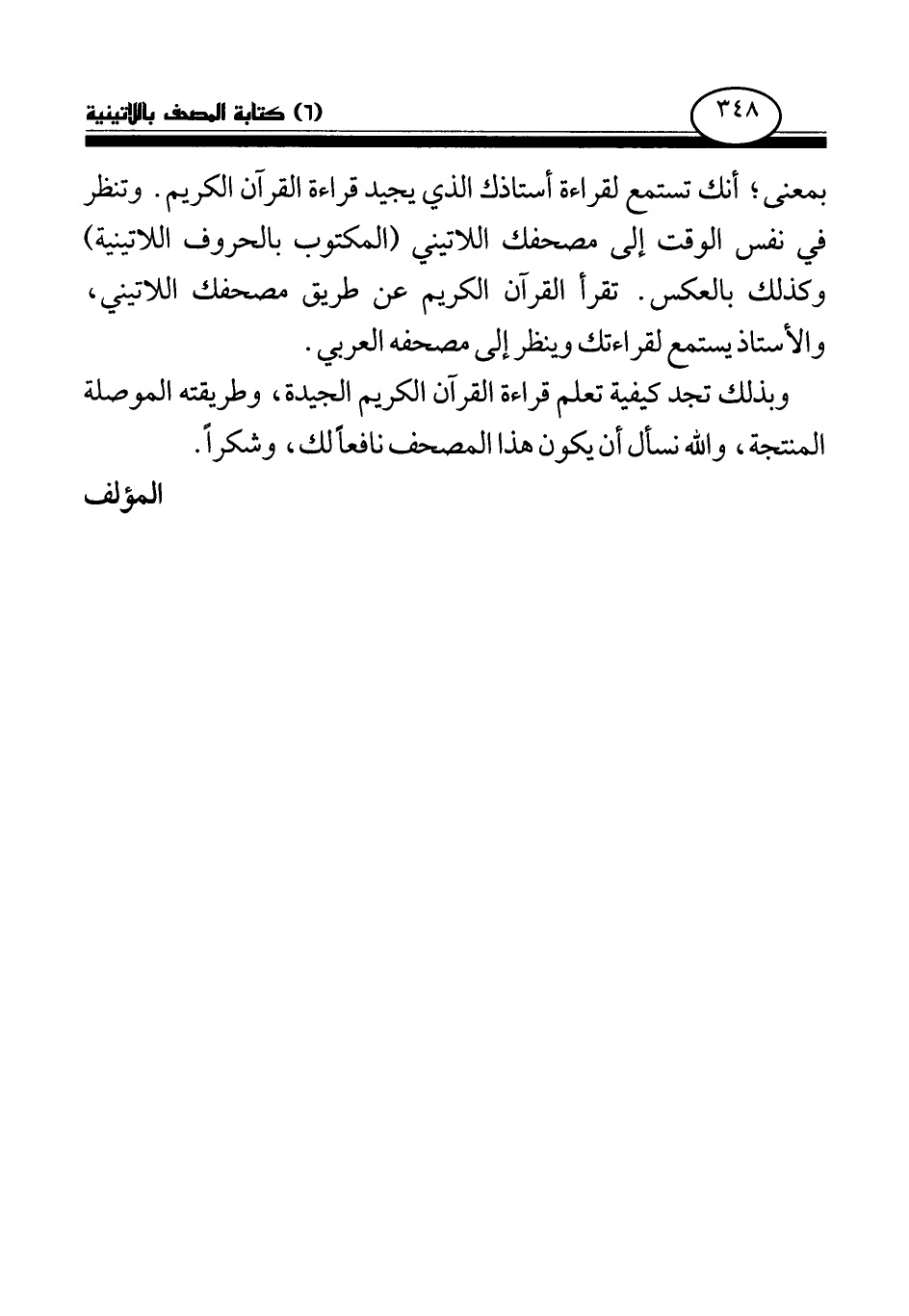 ٣٤٨

(٦) كتابة المصحف باللاتينية

بمعنى؛ أنك تستمع لقراءة أستاذك الذي يجيد قراءة القرآن الكريم. وتنظر في نفس الوقت إلى مصحفك اللاتيني (المكتوب بالحروف اللاتينية) وكذلك بالعكس. تقرأ القرآن الكريم عن طريق مصحفك اللاتيني، والأستاذ يستمع لقراءتك وينظر إلى مصحفه العربي.

وبذلك تجد كيفية تعلم قراءة القرآن الكريم الجيدة، وطريقته الموصلة المنتجة، والله نسأل أن يكون هذا المصحف نافعاً لك، وشكراً.

المؤلف